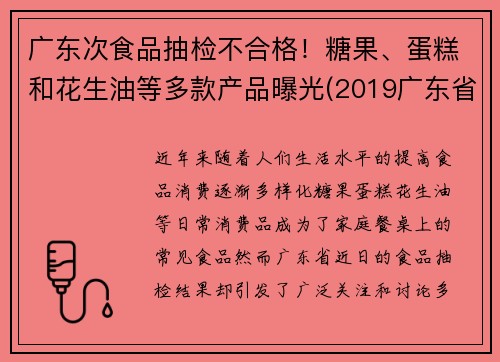 广东次食品抽检不合格！糖果、蛋糕和花生油等多款产品曝光(2019广东省

近年来随着人们生活水平的提高食品消费逐渐多样化糖果蛋糕花生油等日常消费品成为了家庭餐桌上的常见食品然而广东省近日的食品抽检结果却引发了广泛关注和讨论多